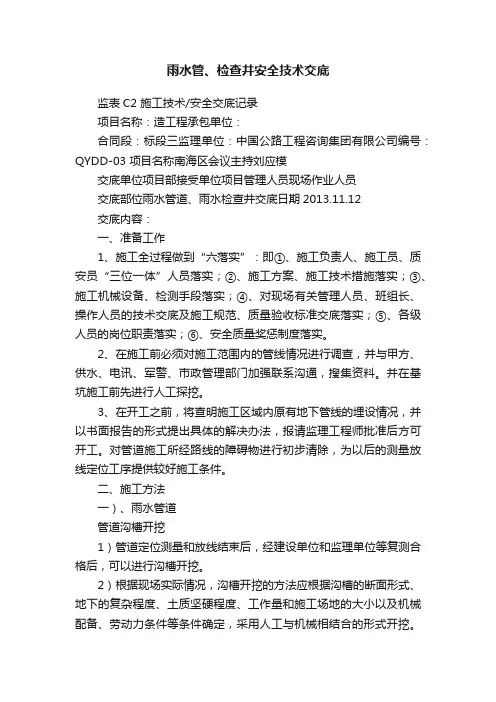 雨水管、检查井安全技术交底

监表 C2 施工技术/安全交底记录

项目名称：造工程承包单位：

合同段：标段三监理单位：中国公路工程咨询集团有限公司编号：QYDD-03 项目名称南海区会议主持刘应模

交底单位项目部接受单位项目管理人员现场作业人员

交底部位雨水管道、雨水检查井交底日期 2013.11.12

交底内容：

一、准备工作

1、施工全过程做到“六落实”：即①、施工负责人、施工员、质安员“三位一体”人员落实；②、施工方案、施工技术措施落实；③、施工机械设备、检测手段落实；④、对现场有关管理人员、班组长、操作人员的技术交底及施工规范、质量验收标准交底落实；⑤、各级人员的岗位职责落实；⑥、安全质量奖惩制度落实。

2、在施工前必须对施工范围内的管线情况进行调查，并与甲方、供水、电讯、军警、市政管理部门加强联系沟通，搜集资料。并在基坑施工前先进行人工探挖。

3、在开工之前，将查明施工区域内原有地下管线的埋设情况，并以书面报告的形式提出具体的解决办法，报请监理工程师批准后方可开工。对管道施工所经路线的障碍物进行初步清除，为以后的测量放线定位工序提供较好施工条件。

二、施工方法

一）、雨水管道

管道沟槽开挖

1）管道定位测量和放线结束后，经建设单位和监理单位等复测合格后，可以进行沟槽开挖。

2）根据现场实际情况，沟槽开挖的方法应根据沟槽的断面形式、地下的复杂程度、土质坚硬程度、工作量和施工场地的大小以及机械配备、劳动力条件等条件确定，采用人工与机械相结合的形式开挖。